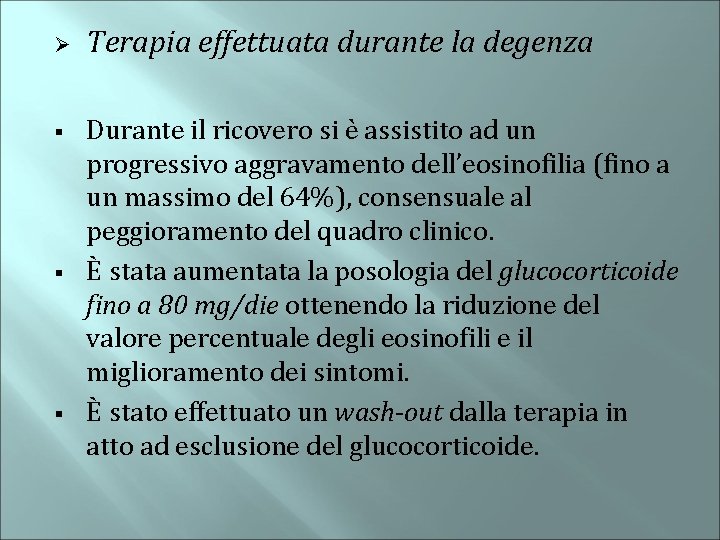 ➢ Terapia effettuata durante la degenza

▪ Durante il ricovero si è assistito ad un progressivo aggravamento dell'eosinofilia (fino a un massimo del 64%), consensuale al peggioramento del quadro clinico.

▪ È stata aumentata la posologia del glucocorticoide fino a 80 mg/die ottenendo la riduzione del valore percentuale degli eosinofili e il miglioramento dei sintomi.

▪ È stato effettuato un wash-out dalla terapia in atto ad esclusione del glucocorticoide.